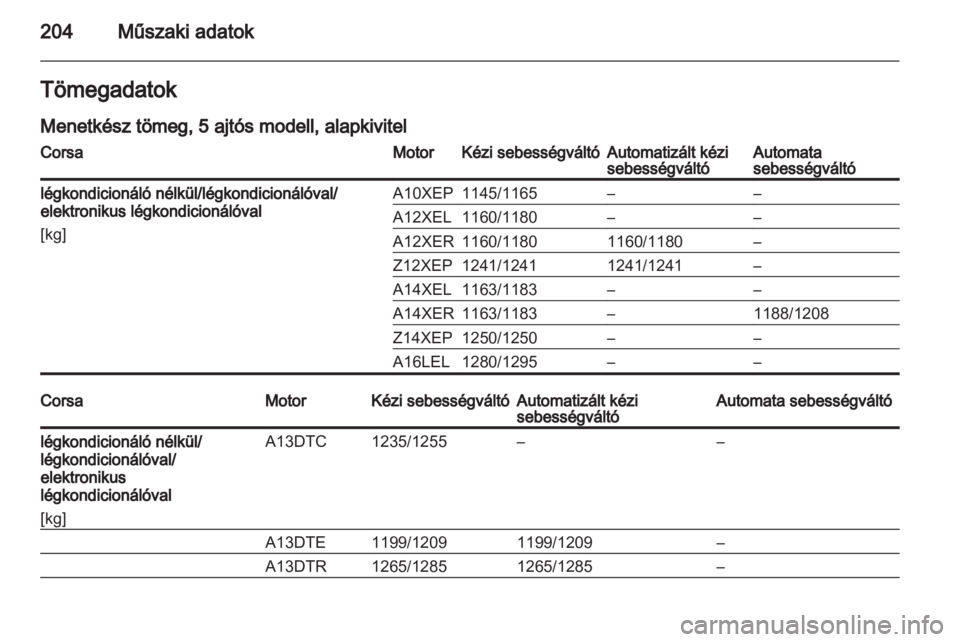 204 Műszaki adatok

Tömegadatok

Menetkész tömeg, 5 ajtós modell, alapkivitel

| Corsa | Motor | Kézi sebességváltó | Automatizált kézi sebességváltó | Automata sebességváltó |
|---|---|---|---|---|
| légkondicionáló nélkül/légkondicionálóval/ elektronikus légkondicionálóval [kg] | A10XEP | 1145/1165 | – | – |
| | A12XEL | 1160/1180 | – | – |
| | A12XER | 1160/1180 | 1160/1180 | – |
| | Z12XEP | 1241/1241 | 1241/1241 | – |
| | A14XEL | 1163/1183 | – | – |
| | A14XER | 1163/1183 | – | 1188/1208 |
| | Z14XEP | 1250/1250 | – | – |
| | A16LEL | 1280/1295 | – | – |

| Corsa | Motor | Kézi sebességváltó | Automatizált kézi sebességváltó | Automata sebességváltó |
|---|---|---|---|---|
| légkondicionáló nélkül/ légkondicionálóval/ elektronikus légkondicionálóval [kg] | A13DTC | 1235/1255 | – | – |
| | A13DTE | 1199/1209 | 1199/1209 | – |
| | A13DTR | 1265/1285 | 1265/1285 | – |

carmanualsonline.info